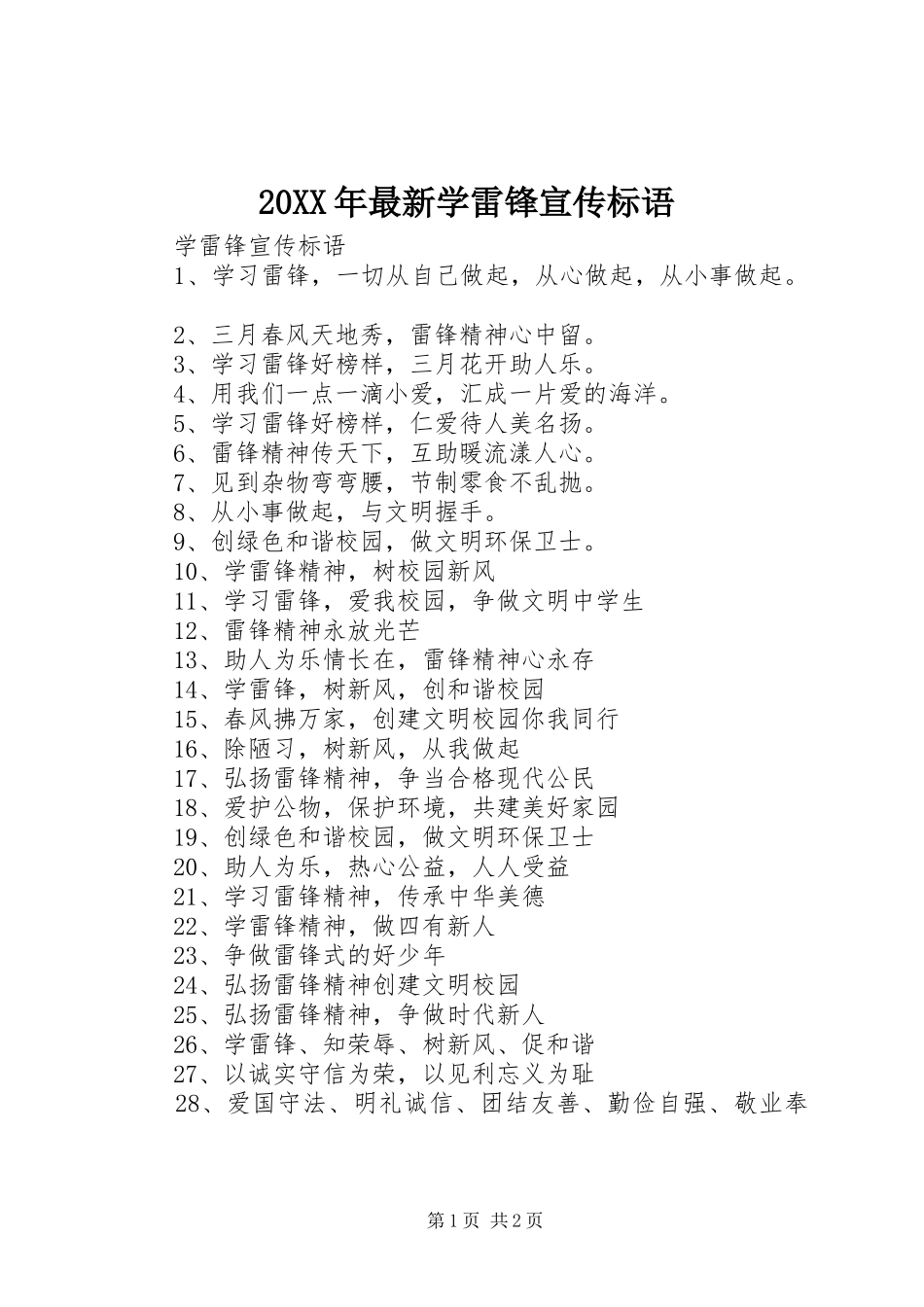 20XX年最新学雷锋宣传标语

学雷锋宣传标语

1、学习雷锋，一切从自己做起，从心做起，从小事做起。

2、三月春风天地秀，雷锋精神心中留。
3、学习雷锋好榜样，三月花开助人乐。
4、用我们一点一滴小爱，汇成一片爱的海洋。
5、学习雷锋好榜样，仁爱待人美名扬。
6、雷锋精神传天下，互助暖流漾人心。
7、见到杂物弯弯腰，节制零食不乱抛。
8、从小事做起，与文明握手。
9、创绿色和谐校园，做文明环保卫士。
10、学雷锋精神，树校园新风
11、学习雷锋，爱我校园，争做文明中学生
12、雷锋精神永放光芒
13、助人为乐情长在，雷锋精神心永存
14、学雷锋，树新风，创和谐校园
15、春风拂万家，创建文明校园你我同行
16、除陋习，树新风，从我做起
17、弘扬雷锋精神，争当合格现代公民
18、爱护公物，保护环境，共建美好家园
19、创绿色和谐校园，做文明环保卫士
20、助人为乐，热心公益，人人受益
21、学习雷锋精神，传承中华美德
22、学雷锋精神，做四有新人
23、争做雷锋式的好少年
24、弘扬雷锋精神创建文明校园
25、弘扬雷锋精神，争做时代新人
26、学雷锋、知荣辱、树新风、促和谐
27、以诚实守信为荣，以见利忘义为耻
28、爱国守法、明礼诚信、团结友善、勤俭自强、敬业奉

第1页 共2页